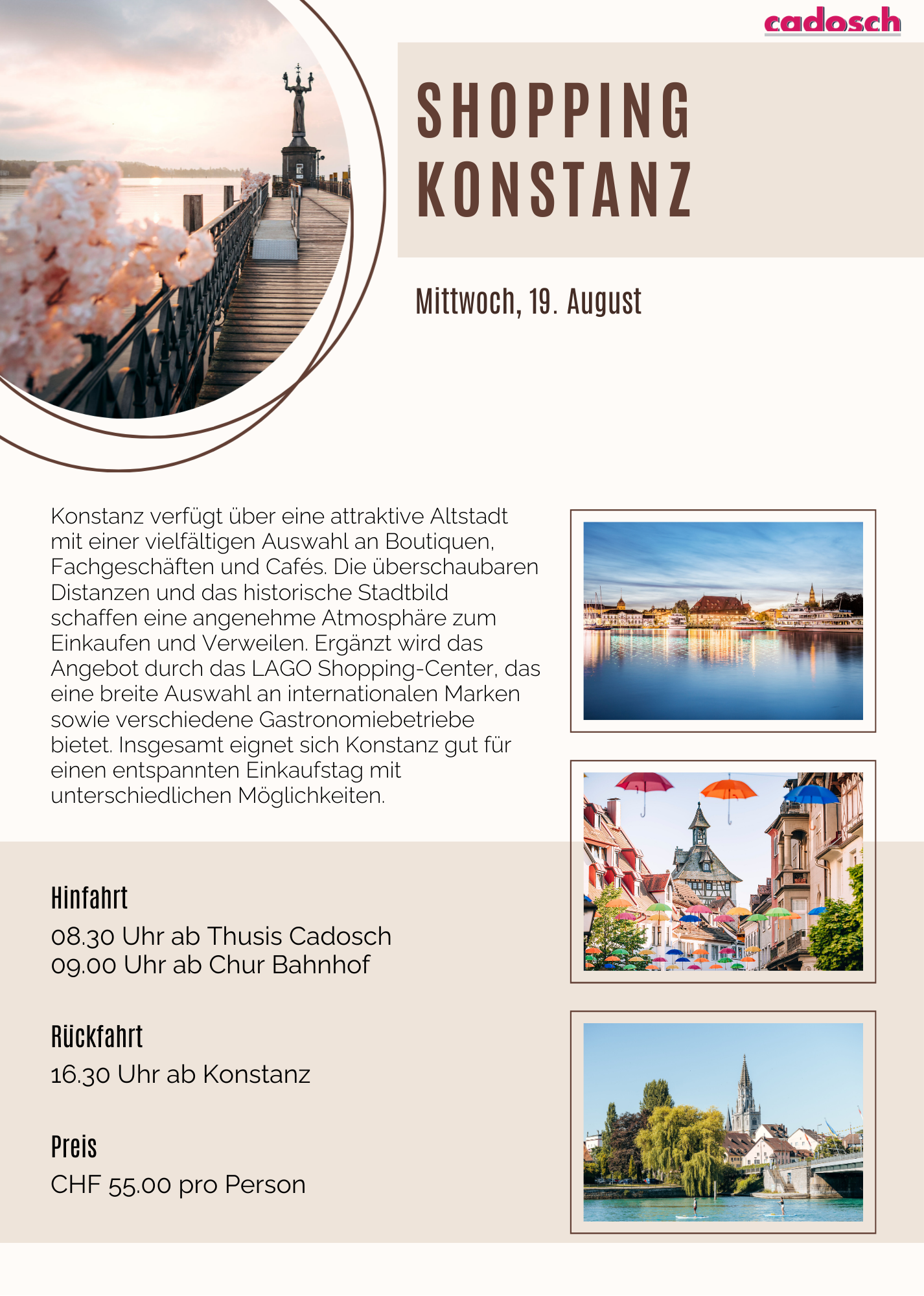 cadosch

SHOPPING KONSTANZ

Mittwoch, 19. August

Konstanz verfügt über eine attraktive Altstadt mit einer vielfältigen Auswahl an Boutiquen, Fachgeschäften und Cafés. Die überschaubaren Distanzen und das historische Stadtbild schaffen eine angenehme Atmosphäre zum Einkaufen und Verweilen. Ergänzt wird das Angebot durch das LAGO Shopping-Center, das eine breite Auswahl an internationalen Marken sowie verschiedene Gastronomiebetriebe bietet. Insgesamt eignet sich Konstanz gut für einen entspannten Einkaufstag mit unterschiedlichen Möglichkeiten.

Hinfahrt
08.30 Uhr ab Thusis Cadosch
09.00 Uhr ab Chur Bahnhof

Rückfahrt
16.30 Uhr ab Konstanz

Preis
CHF 55.00 pro Person